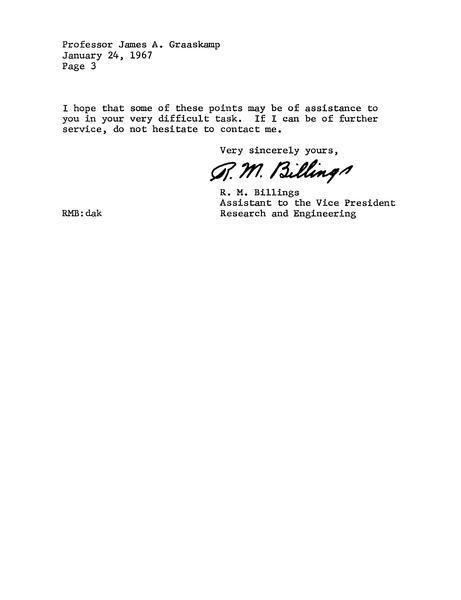 Professor James A. Graaskamp
January 24, 1967
Page 3

I hope that some of these points may be of assistance to you in your very difficult task. If I can be of further service, do not hesitate to contact me.

Very sincerely yours,

R. M. Billings

R. M. Billings
Assistant to the Vice President
Research and Engineering

RMB:dak